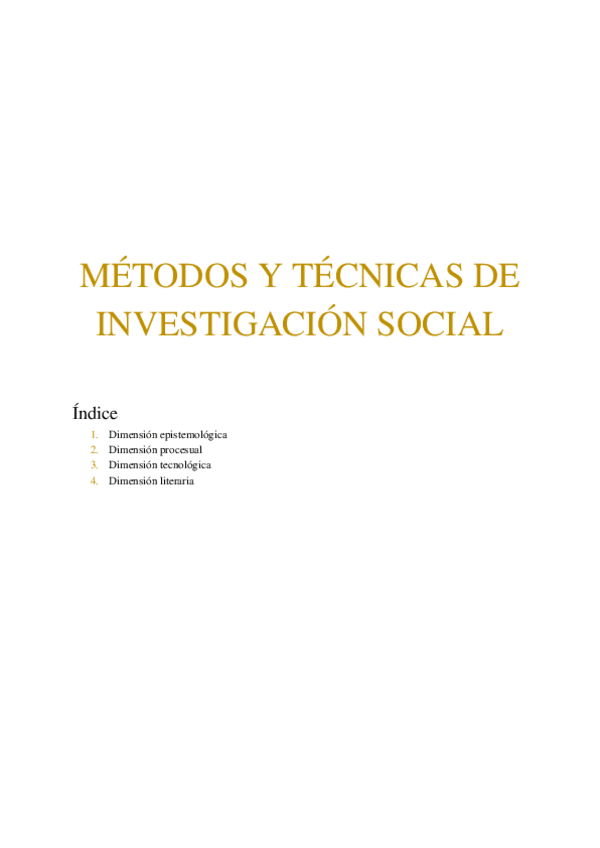 MÉTODOS Y TÉCNICAS DE INVESTIGACIÓN SOCIAL

Índice

1. Dimensión epistemológica
2. Dimensión procesual
3. Dimensión tecnológica
4. Dimensión literaria